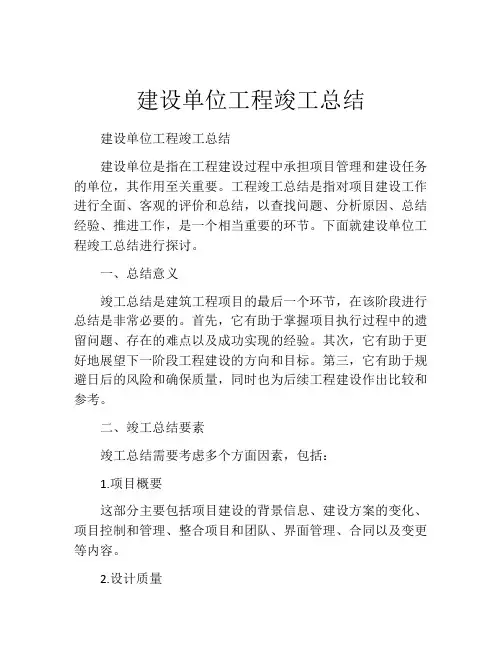 建设单位工程竣工总结

建设单位工程竣工总结

建设单位是指在工程建设过程中承担项目管理和建设任务的单位，其作用至关重要。工程竣工总结是指对项目建设工作进行全面、客观的评价和总结，以查找问题、分析原因、总结经验、推进工作，是一个相当重要的环节。下面就建设单位工程竣工总结进行探讨。

一、总结意义

竣工总结是建筑工程项目的最后一个环节，在该阶段进行总结是非常必要的。首先，它有助于掌握项目执行过程中的遗留问题、存在的难点以及成功实现的经验。其次，它有助于更好地展望下一阶段工程建设的方向和目标。第三，它有助于规避日后的风险和确保质量，同时也为后续工程建设作出比较和参考。

二、竣工总结要素

竣工总结需要考虑多个方面因素，包括：

1.项目概要

这部分主要包括项目建设的背景信息、建设方案的变化、项目控制和管理、整合项目和团队、界面管理、合同以及变更等内容。

2.设计质量